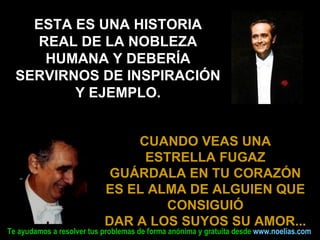 ESTA ES UNA HISTORIA REAL DE LA NOBLEZA HUMANA Y DEBERÍA SERVIRNOS DE INSPIRACIÓN Y EJEMPLO.

CUANDO VEAS UNA ESTRELLA FUGAZ GUÁRDALA EN TU CORAZÓN ES EL ALMA DE ALGUIEN QUE CONSIGUIÓ DAR A LOS SUYOS SU AMOR...

Te ayudamos a resolver tus problemas de forma anónima y gratuita desde www.noelias.com